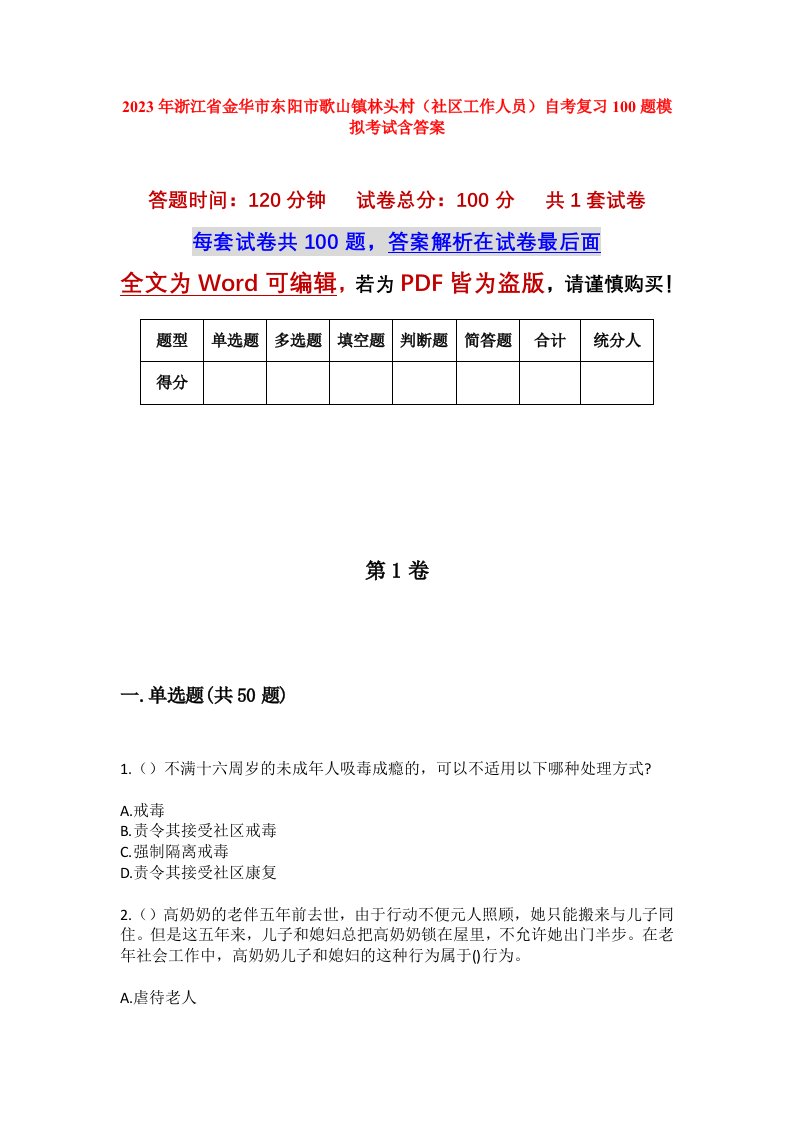 2023年浙江省金华市东阳市歌山镇林头村（社区工作人员）自考复习100题模拟考试含答案

答题时间：120分钟　　试卷总分：100分　　共1套试卷

每套试卷共100题，答案解析在试卷最后面

全文为Word可编辑，若为PDF皆为盗版，请谨慎购买！

| 题型 | 单选题 | 多选题 | 填空题 | 判断题 | 简答题 | 合计 | 统分人 |
|---|---|---|---|---|---|---|---|
| 得分 | | | | | | | |

第1卷

一.单选题(共50题)

1.（）不满十六周岁的未成年人吸毒成瘾的，可以不适用以下哪种处理方式?

A.戒毒
B.责令其接受社区戒毒
C.强制隔离戒毒
D.责令其接受社区康复

2.（）高奶奶的老伴五年前去世，由于行动不便元人照顾，她只能搬来与儿子同住。但是这五年来，儿子和媳妇总把高奶奶锁在屋里，不允许她出门半步。在老年社会工作中，高奶奶儿子和媳妇的这种行为属于()行为。

A.虐待老人